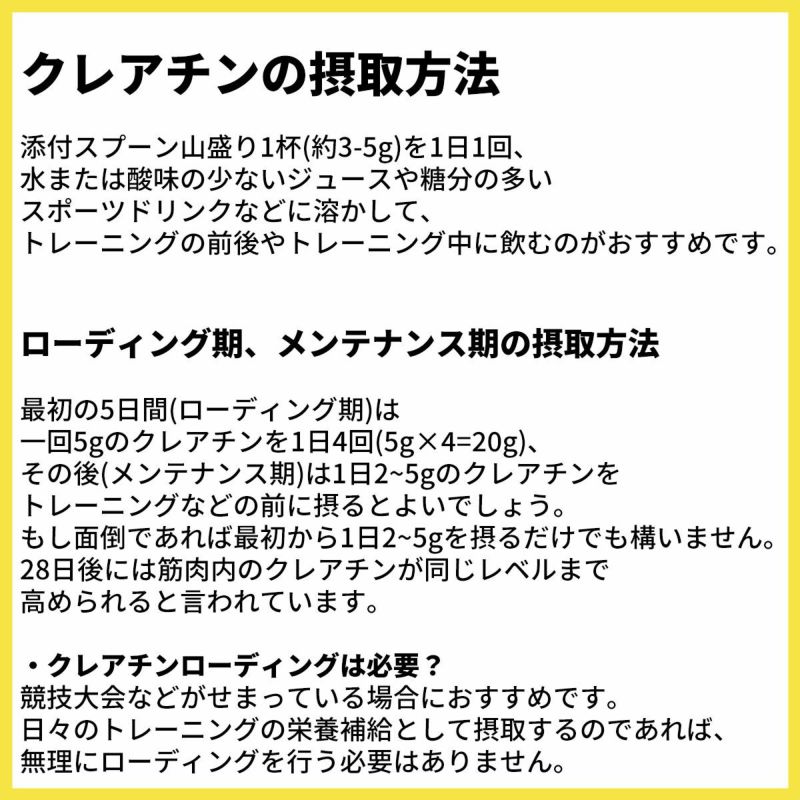 クレアチンの摂取方法

添付スプーン山盛り1杯(約3-5g)を1日1回、水または酸味の少ないジュースや糖分の多いスポーツドリンクなどに溶かして、トレーニングの前後やトレーニング中に飲むのがおすすめです。

ローディング期、メンテナンス期の摂取方法

最初の5日間(ローディング期)は一回5gのクレアチンを1日4回(5g×4=20g)、その後(メンテナンス期)は1日2~5gのクレアチンをトレーニングなどの前に摂るとよいでしょう。もし面倒であれば最初から1日2~5gを摂るだけでも構いません。28日後には筋肉内のクレアチンが同じレベルまで高められると言われています。

・クレアチンローディングは必要？
競技大会などがせまっている場合におすすめです。日々のトレーニングの栄養補給として摂取するのであれば、無理にローディングを行う必要はありません。